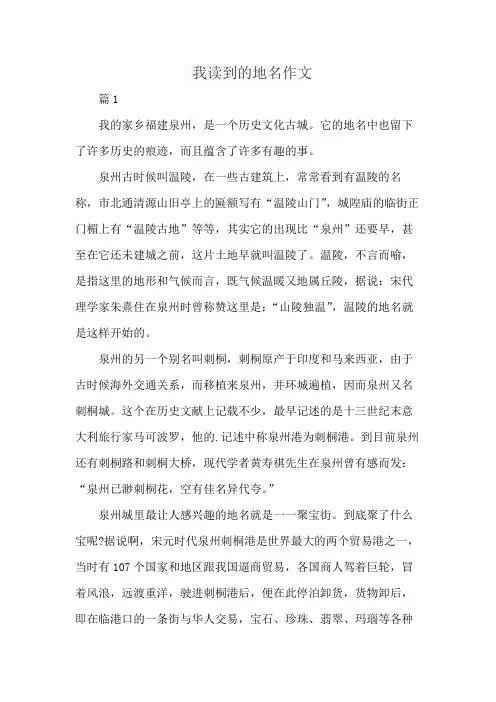 我读到的地名作文

篇 1

我的家乡福建泉州，是一个历史文化古城。它的地名中也留下了许多历史的痕迹，而且蕴含了许多有趣的事。

泉州古时候叫温陵，在一些古建筑上，常常看到有温陵的名称，市北通清源山旧亭上的匾额写有“温陵山门”，城隍庙的临街正门楣上有“温陵古地”等等，其实它的出现比“泉州”还要早，甚至在它还未建城之前，这片土地早就叫温陵了。温陵，不言而喻，是指这里的地形和气候而言，既气候温暖又地属丘陵，据说：宋代理学家朱熹住在泉州时曾称赞这里是：“山陵独温”，温陵的地名就是这样开始的。

泉州的另一个别名叫刺桐，刺桐原产于印度和马来西亚，由于古时候海外交通关系，而移植来泉州，并环城遍植，因而泉州又名刺桐城。这个在历史文献上记载不少，最早记述的是十三世纪末意大利旅行家马可波罗，他的.记述中称泉州港为刺桐港。到目前泉州还有刺桐路和刺桐大桥，现代学者黄寿祺先生在泉州曾有感而发：“泉州已渺刺桐花，空有佳名异代夸。”

泉州城里最让人感兴趣的地名就是一一聚宝街。到底聚了什么宝呢?据说啊，宋元时代泉州刺桐港是世界最大的两个贸易港之一，当时有 107 个国家和地区跟我国通商贸易，各国商人驾着巨轮，冒着风浪，远渡重洋，驶进刺桐港后，便在此停泊卸货，货物卸后，即在临港口的一条街与华人交易，宝石、珍珠、翡翠、玛瑙等各种